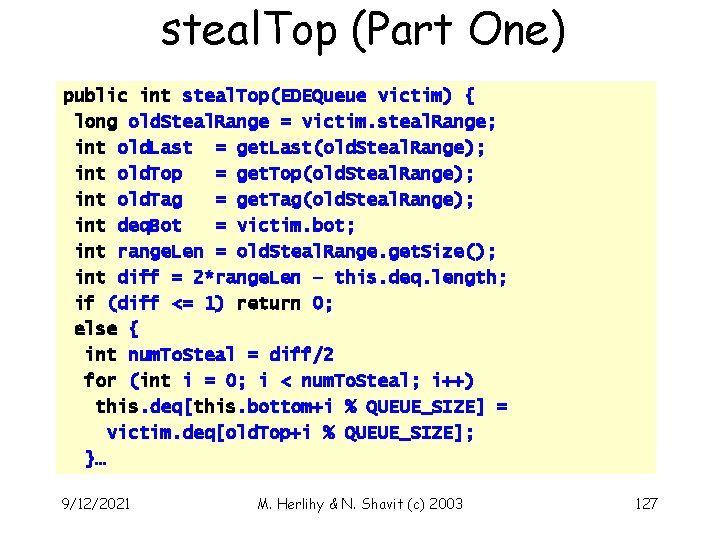 stealTop (Part One)

public int stealTop(EDEQueue victim) {
 long oldStealRange = victim.stealRange;
 int oldLast  = getLast(oldStealRange);
 int oldTop   = getTop(oldStealRange);
 int oldTag   = getTag(oldStealRange);
 int deqBot   = victim.bot;
 int rangeLen = oldStealRange.getSize();
 int diff = 2*rangeLen – this.deq.length;
 if (diff <= 1) return 0;
 else {
  int numToSteal = diff/2
  for (int i = 0; i < numToSteal; i++)
   this.deq[this.bottom+i % QUEUE_SIZE] =
    victim.deq[oldTop+i % QUEUE_SIZE];
  }…

9/12/2021 M. Herlihy & N. Shavit (c) 2003 127